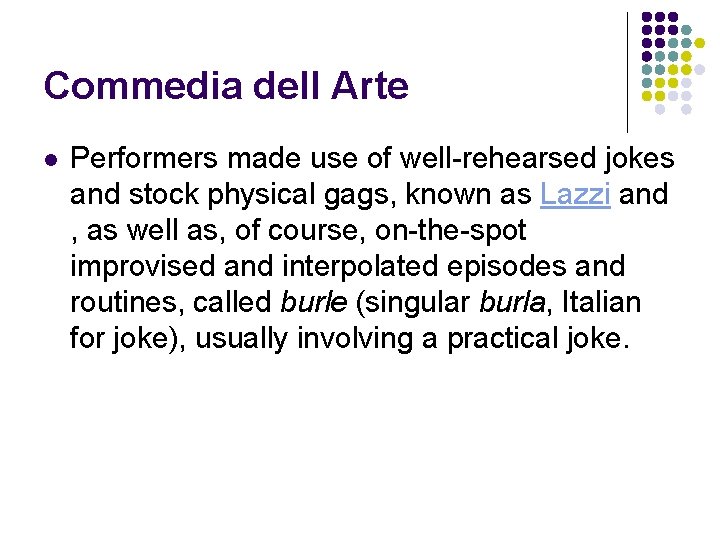 Commedia dell Arte

• Performers made use of well-rehearsed jokes and stock physical gags, known as Lazzi and , as well as, of course, on-the-spot improvised and interpolated episodes and routines, called burle (singular burla, Italian for joke), usually involving a practical joke.